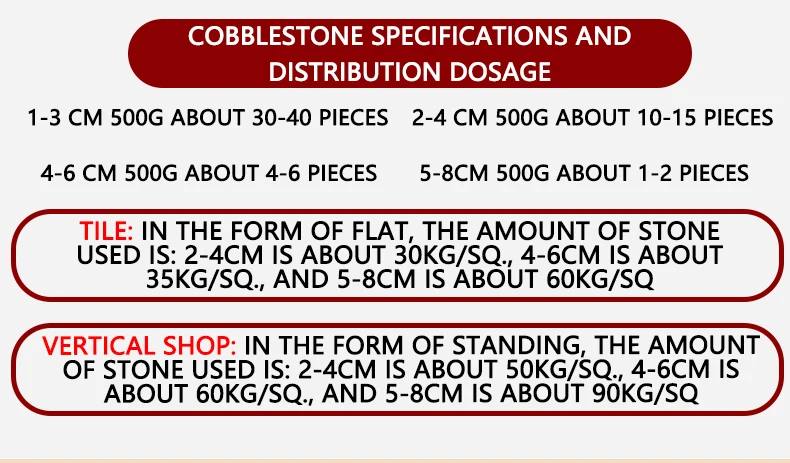 COBBLESTONE SPECIFICATIONS AND DISTRIBUTION DOSAGE

1-3 CM 500G ABOUT 30-40 PIECES

2-4 CM 500G ABOUT 10-15 PIECES

4-6 CM 500G ABOUT 4-6 PIECES

5-8CM 500G ABOUT 1-2 PIECES

TILE: IN THE FORM OF FLAT, THE AMOUNT OF STONE USED IS: 2-4CM IS ABOUT 30KG/SQ., 4-6CM IS ABOUT 35KG/SQ., AND 5-8CM IS ABOUT 60KG/SQ

VERTICAL SHOP: IN THE FORM OF STANDING, THE AMOUNT OF STONE USED IS: 2-4CM IS ABOUT 50KG/SQ., 4-6CM IS ABOUT 60KG/SQ., AND 5-8CM IS ABOUT 90KG/SQ